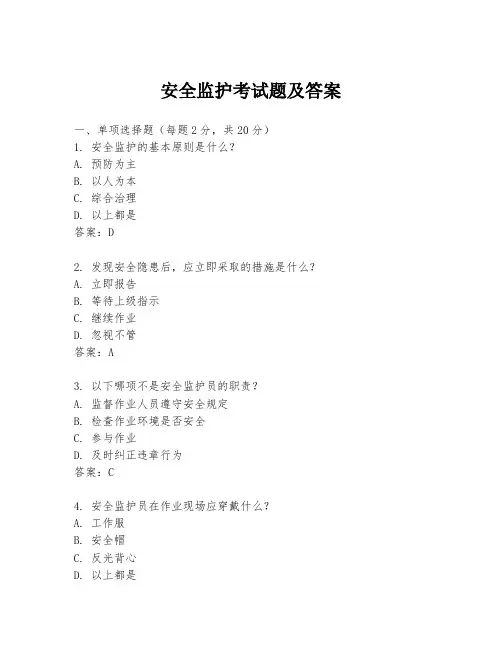 安全监护考试题及答案

一、单项选择题（每题2分，共20分）
1. 安全监护的基本原则是什么？
A. 预防为主
B. 以人为本
C. 综合治理
D. 以上都是
答案：D

2. 发现安全隐患后，应立即采取的措施是什么？
A. 立即报告
B. 等待上级指示
C. 继续作业
D. 忽视不管
答案：A

3. 以下哪项不是安全监护员的职责？
A. 监督作业人员遵守安全规定
B. 检查作业环境是否安全
C. 参与作业
D. 及时纠正违章行为
答案：C

4. 安全监护员在作业现场应穿戴什么？
A. 工作服
B. 安全帽
C. 反光背心
D. 以上都是